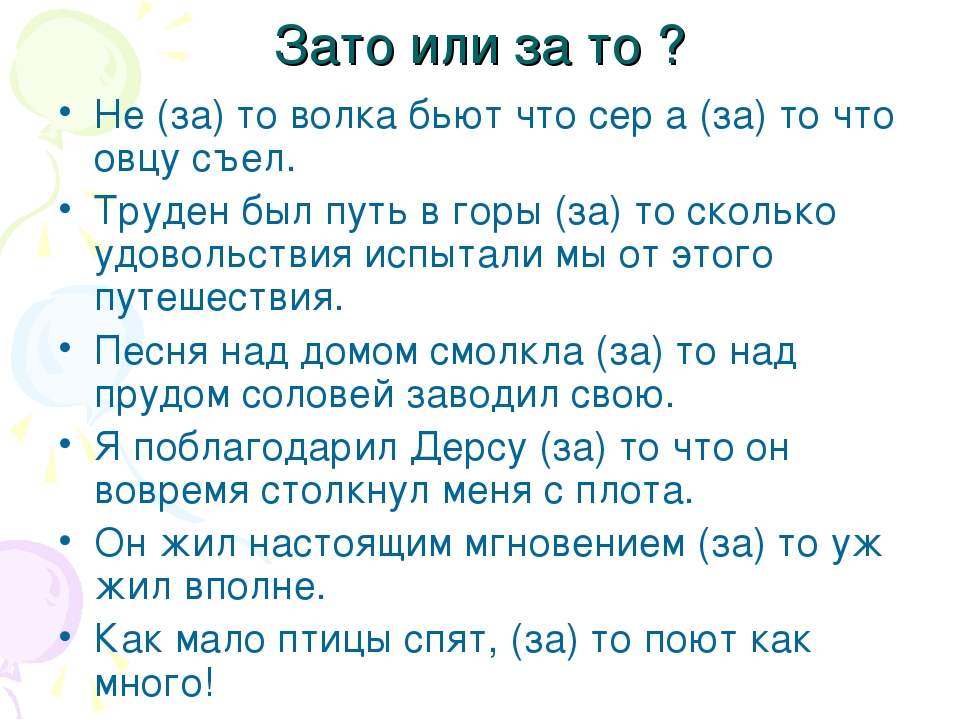 Зато или за то ?

• Не (за) то волка бьют что сер а (за) то что овцу съел.

• Труден был путь в горы (за) то сколько удовольствия испытали мы от этого путешествия.

• Песня над домом смолкла (за) то над прудом соловей заводил свою.

• Я поблагодарил Дерсу (за) то что он вовремя столкнул меня с плота.

• Он жил настоящим мгновением (за) то уж жил вполне.

• Как мало птицы спят, (за) то поют как много!